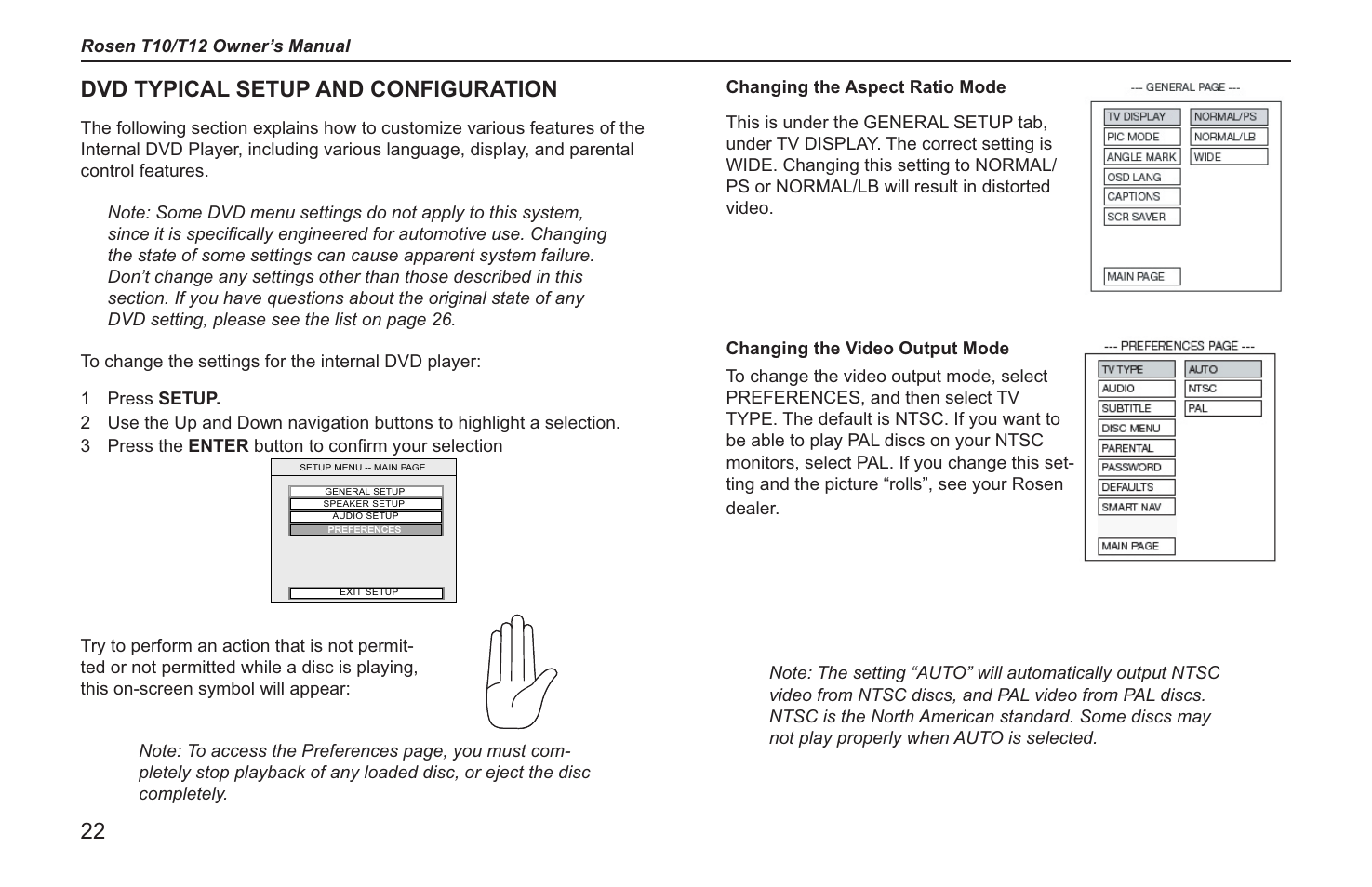 Rosen T10/T12 Owner's Manual

DVD TYPICAL SETUP AND CONFIGURATION

The following section explains how to customize various features of the Internal DVD Player, including various language, display, and parental control features.

Note: Some DVD menu settings do not apply to this system, since it is specifically engineered for automotive use. Changing the state of some settings can cause apparent system failure. Don't change any settings other than those described in this section. If you have questions about the original state of any DVD setting, please see the list on page 26.

To change the settings for the internal DVD player:

1 Press SETUP.
2 Use the Up and Down navigation buttons to highlight a selection.
3 Press the ENTER button to confirm your selection

SETUP MENU -- MAIN PAGE
GENERAL SETUP
SPEAKER SETUP
AUDIO SETUP
PREFERENCES
EXIT SETUP

Try to perform an action that is not permitted or not permitted while a disc is playing, this on-screen symbol will appear:

Note: To access the Preferences page, you must completely stop playback of any loaded disc, or eject the disc completely.

22

Changing the Aspect Ratio Mode

This is under the GENERAL SETUP tab, under TV DISPLAY. The correct setting is WIDE. Changing this setting to NORMAL/PS or NORMAL/LB will result in distorted video.

--- GENERAL PAGE ---
TV DISPLAY
PIC MODE
ANGLE MARK
OSD LANG
CAPTIONS
SCR SAVER
MAIN PAGE
NORMAL/PS
NORMAL/LB
WIDE

Changing the Video Output Mode

To change the video output mode, select PREFERENCES, and then select TV TYPE. The default is NTSC. If you want to be able to play PAL discs on your NTSC monitors, select PAL. If you change this setting and the picture "rolls", see your Rosen dealer.

--- PREFERENCES PAGE ---
TV TYPE
AUDIO
SUBTITLE
DISC MENU
PARENTAL
PASSWORD
DEFAULTS
SMART NAV
MAIN PAGE
AUTO
NTSC
PAL

Note: The setting "AUTO" will automatically output NTSC video from NTSC discs, and PAL video from PAL discs. NTSC is the North American standard. Some discs may not play properly when AUTO is selected.